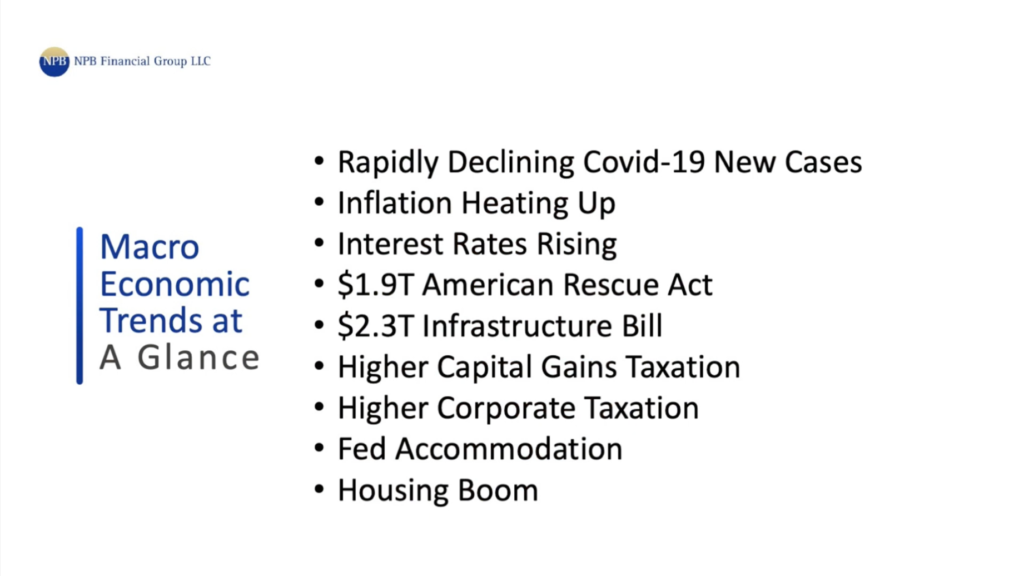 NPB NPB Financial Group LLC

Macro Economic Trends at A Glance

• Rapidly Declining Covid-19 New Cases
• Inflation Heating Up
• Interest Rates Rising
• $1.9T American Rescue Act
• $2.3T Infrastructure Bill
• Higher Capital Gains Taxation
• Higher Corporate Taxation
• Fed Accommodation
• Housing Boom